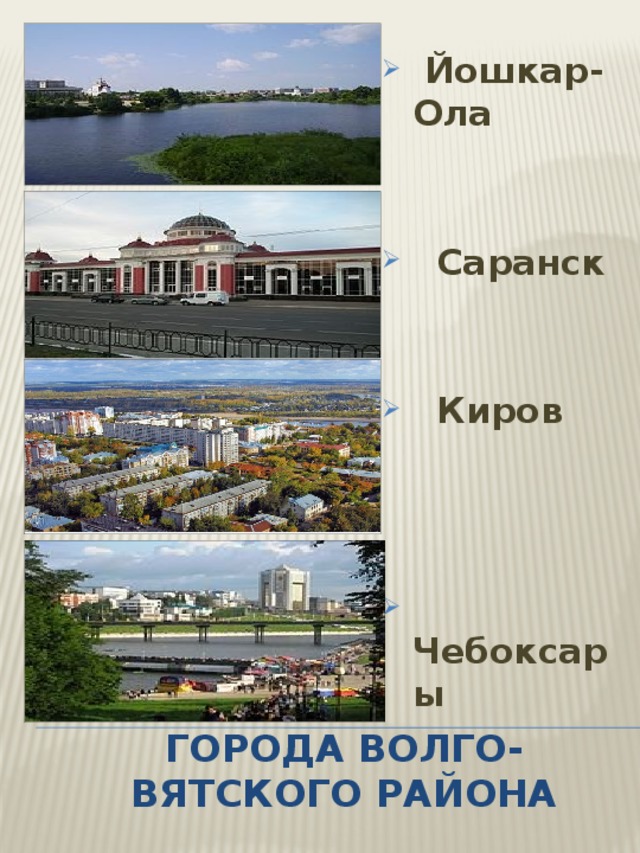 Йошкар-Ола

Саранск

Киров

Чебоксары

ГОРОДА ВОЛГО-ВЯТСКОГО РАЙОНА